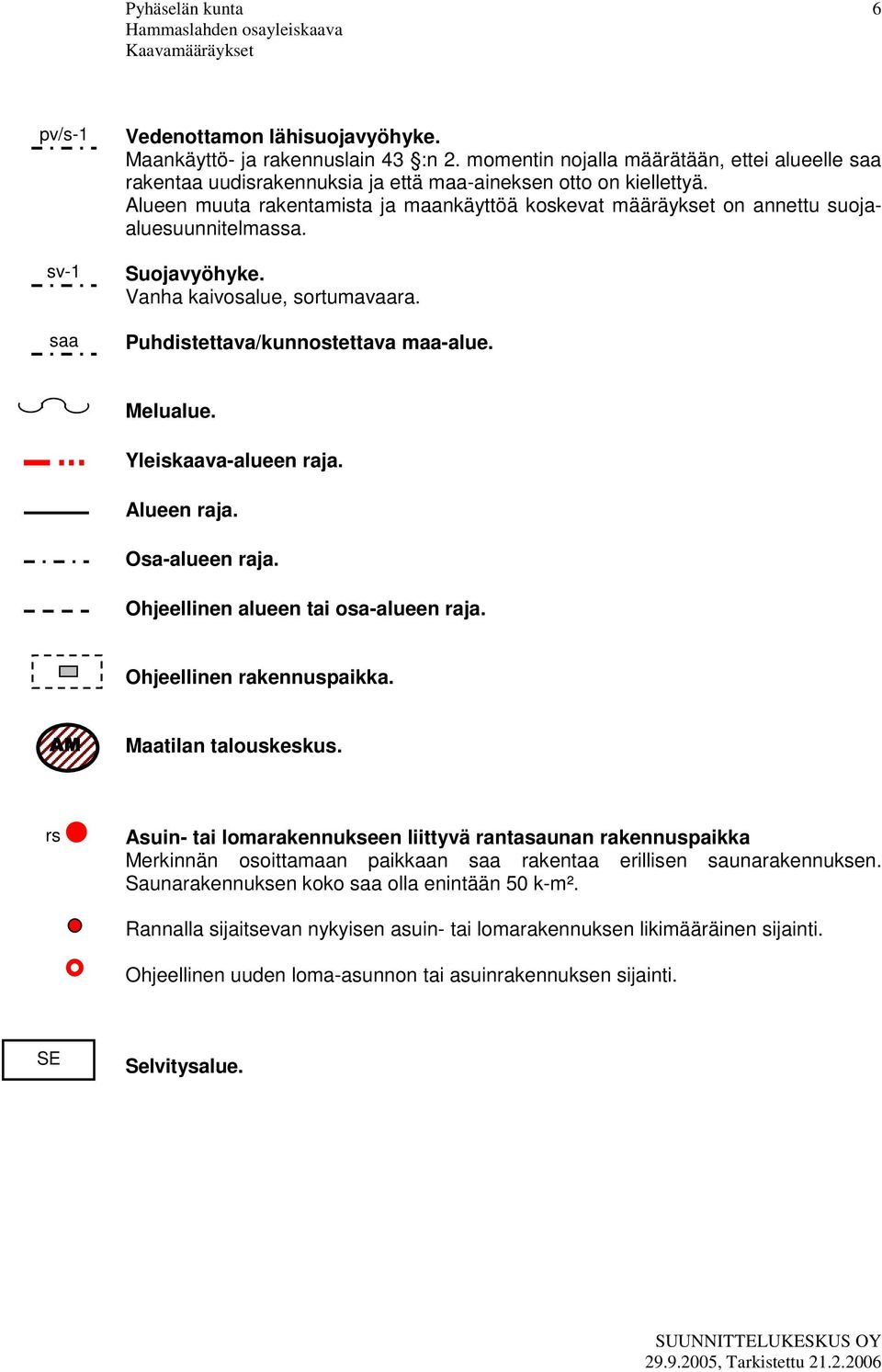 Pyhäselän kunta
Hammaslahden osayleiskaava
Kaavamääräykset

6

pv/s-1

Vedenottamon lähisuojavyöhyke.
Maankäyttö- ja rakennuslain 43 §:n 2. momentin nojalla määrätään, ettei alueelle saa rakentaa uudisrakennuksia ja että maa-aineksen otto on kiellettyä.
Alueen muuta rakentamista ja maankäyttöä koskevat määräykset on annettu suoja-aluesuunnitelmassa.

sv-1

Suojavyöhyke.
Vanha kaivosalue, sortumavaara.

saa

Puhdistettava/kunnostettava maa-alue.

Melualue.

Yleiskaava-alueen raja.

Alueen raja.

Osa-alueen raja.

Ohjeellinen alueen tai osa-alueen raja.

Ohjeellinen rakennuspaikka.

AM

Maatilan talouskeskus.

rs

Asuin- tai lomarakennukseen liittyvä rantasaunan rakennuspaikka
Merkinnän osoittamaan paikkaan saa rakentaa erillisen saunarakennuksen. Saunarakennuksen koko saa olla enintään 50 k-m².

Rannalla sijaitsevan nykyisen asuin- tai lomarakennuksen likimääräinen sijainti.

Ohjeellinen uuden loma-asunnon tai asuinrakennuksen sijainti.

SE

Selvitysalue.

SUUNNITTELUKESKUS OY
29.9.2005, Tarkistettu 21.2.2006